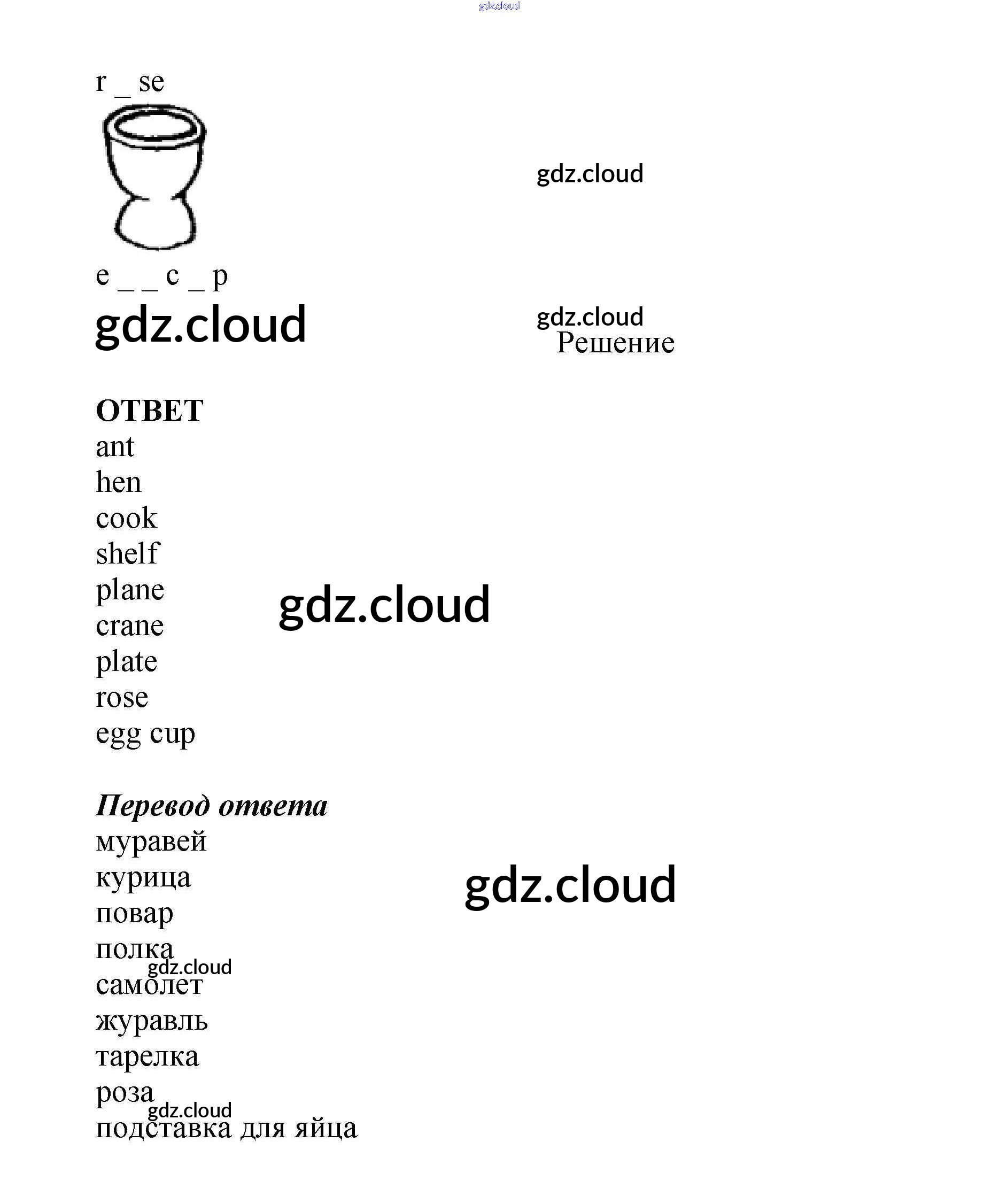 r _ se

e _ _ c _ p

Решение

ОТВЕТ
ant
hen
cook
shelf
plane
crane
plate
rose
egg cup

Перевод ответа
муравей
курица
повар
полка
самолет
журавль
тарелка
роза
подставка для яйца

gdz.cloud